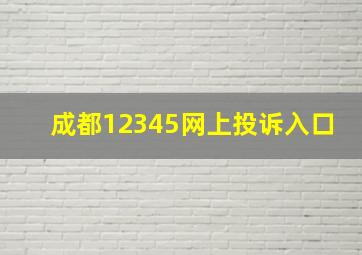 成都12345网上投诉入口